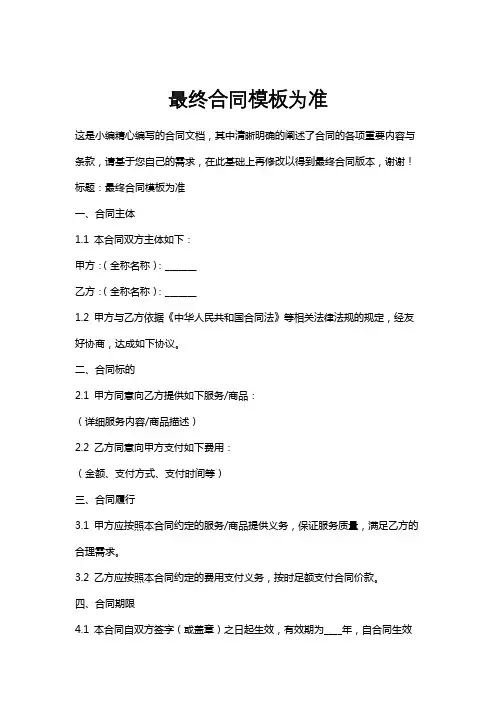 最终合同模板为准

这是小编精心编写的合同文档，其中清晰明确的阐述了合同的各项重要内容与条款，请基于您自己的需求，在此基础上再修改以得到最终合同版本，谢谢！

标题：最终合同模板为准

一、合同主体

1.1 本合同双方主体如下：

甲方：（全称名称）：______

乙方：（全称名称）：______

1.2 甲方与乙方依据《中华人民共和国合同法》等相关法律法规的规定，经友好协商，达成如下协议。

二、合同标的

2.1 甲方同意向乙方提供如下服务/商品：

（详细服务内容/商品描述）

2.2 乙方同意向甲方支付如下费用：

（金额、支付方式、支付时间等）

三、合同履行

3.1 甲方应按照本合同约定的服务/商品提供义务，保证服务质量，满足乙方的合理需求。

3.2 乙方应按照本合同约定的费用支付义务，按时足额支付合同价款。

四、合同期限

4.1 本合同自双方签字（或盖章）之日起生效，有效期为____年，自合同生效